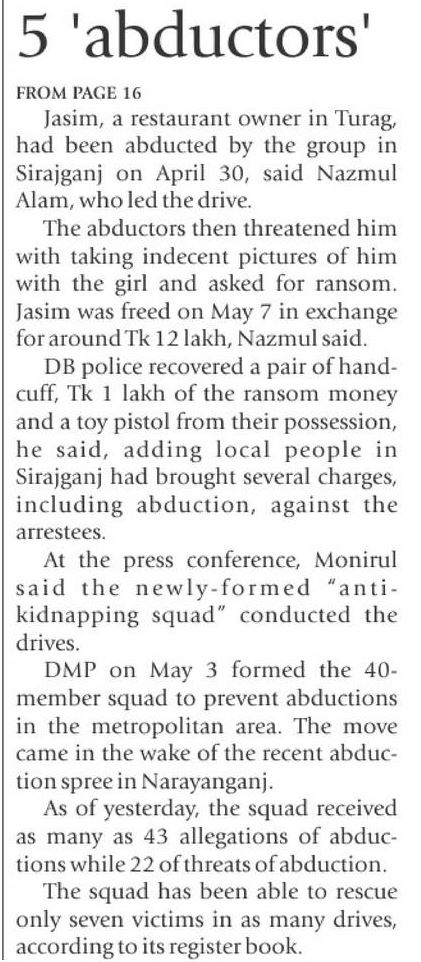 5 'abductors'

FROM PAGE 16

Jasim, a restaurant owner in Turag, had been abducted by the group in Sirajganj on April 30, said Nazmul Alam, who led the drive.

The abductors then threatened him with taking indecent pictures of him with the girl and asked for ransom. Jasim was freed on May 7 in exchange for around Tk 12 lakh, Nazmul said.

DB police recovered a pair of handcuff, Tk 1 lakh of the ransom money and a toy pistol from their possession, he said, adding local people in Sirajganj had brought several charges, including abduction, against the arrestees.

At the press conference, Monirul said the newly-formed "anti-kidnapping squad" conducted the drives.

DMP on May 3 formed the 40-member squad to prevent abductions in the metropolitan area. The move came in the wake of the recent abduction spree in Narayanganj.

As of yesterday, the squad received as many as 43 allegations of abductions while 22 of threats of abduction.

The squad has been able to rescue only seven victims in as many drives, according to its register book.